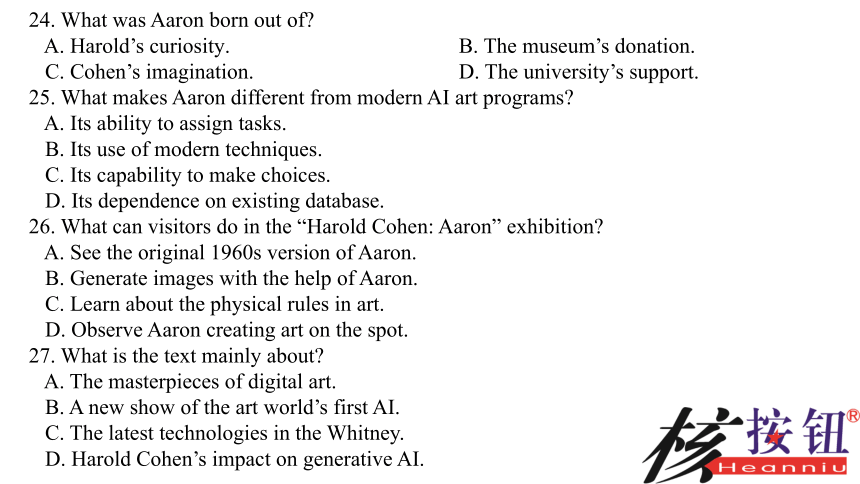 24. What was Aaron born out of?
A. Harold’s curiosity.
B. The museum’s donation.
C. Cohen’s imagination.
D. The university’s support.
25. What makes Aaron different from modern AI art programs?
A. Its ability to assign tasks.
B. Its use of modern techniques.
C. Its capability to make choices.
D. Its dependence on existing database.
26. What can visitors do in the “Harold Cohen: Aaron” exhibition?
A. See the original 1960s version of Aaron.
B. Generate images with the help of Aaron.
C. Learn about the physical rules in art.
D. Observe Aaron creating art on the spot.
27. What is the text mainly about?
A. The masterpieces of digital art.
B. A new show of the art world’s first AI.
C. The latest technologies in the Whitney.
D. Harold Cohen’s impact on generative AI.

核按钮®
Heanniu